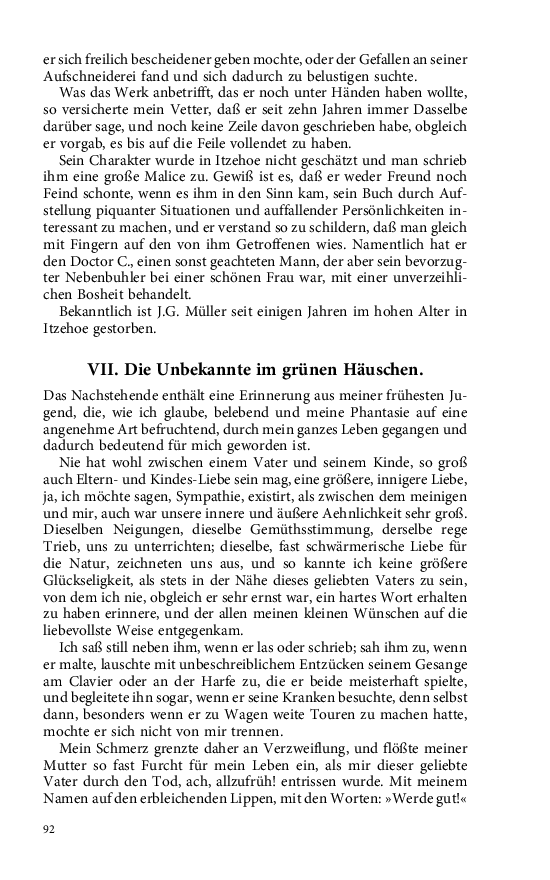 er sich freilich bescheidener geben mochte, oder der Gefallen an seiner Aufschneiderei fand und sich dadurch zu belustigen suchte.

Was das Werk anbetrifft, das er noch unter Händen haben wollte, so versicherte mein Vetter, daß er seit zehn Jahren immer Dasselbe darüber sage, und noch keine Zeile davon geschrieben habe, obgleich er vorgab, es bis auf die Feile vollendet zu haben.

Sein Charakter wurde in Itzehoe nicht geschätzt und man schrieb ihm eine große Malice zu. Gewiß ist es, daß er weder Freund noch Feind schonte, wenn es ihm in den Sinn kam, sein Buch durch Aufstellung piquanter Situationen und auffallender Persönlichkeiten interessant zu machen, und er verstand so zu schildern, daß man gleich mit Fingern auf den von ihm Getroffenen wies. Namentlich hat er den Doctor C., einen sonst geachteten Mann, der aber sein bevorzugter Nebenbuhler bei einer schönen Frau war, mit einer unverzeihlichen Bosheit behandelt.

Bekanntlich ist J.G. Müller seit einigen Jahren im hohen Alter in Itzehoe gestorben.

VII. Die Unbekannte im grünen Häuschen.

Das Nachstehende enthält eine Erinnerung aus meiner frühesten Jugend, die, wie ich glaube, belebend und meine Phantasie auf eine angenehme Art befruchtend, durch mein ganzes Leben gegangen und dadurch bedeutend für mich geworden ist.

Nie hat wohl zwischen einem Vater und seinem Kinde, so groß auch Eltern- und Kindes-Liebe sein mag, eine größere, innigere Liebe, ja, ich möchte sagen, Sympathie, existirt, als zwischen dem meinigen und mir, auch war unsere innere und äußere Aehnlichkeit sehr groß. Dieselben Neigungen, dieselbe Gemüthsstimmung, derselbe rege Trieb, uns zu unterrichten; dieselbe, fast schwärmerische Liebe für die Natur, zeichneten uns aus, und so kannte ich keine größere Glückseligkeit, als stets in der Nähe dieses geliebten Vaters zu sein, von dem ich nie, obgleich er sehr ernst war, ein hartes Wort erhalten zu haben erinnere, und der allen meinen kleinen Wünschen auf die liebevollste Weise entgegenkam.

Ich saß still neben ihm, wenn er las oder schrieb; sah ihm zu, wenn er malte, lauschte mit unbeschreiblichem Entzücken seinem Gesange am Clavier oder an der Harfe zu, die er beide meisterhaft spielte, und begleitete ihn sogar, wenn er seine Kranken besuchte, denn selbst dann, besonders wenn er zu Wagen weite Touren zu machen hatte, mochte er sich nicht von mir trennen.

Mein Schmerz grenzte daher an Verzweiflung, und flößte meiner Mutter so fast Furcht für mein Leben ein, als mir dieser geliebte Vater durch den Tod, ach, allzufrüh! entrissen wurde. Mit meinem Namen auf den erbleichenden Lippen, mit den Worten: »Werde gut!«

92